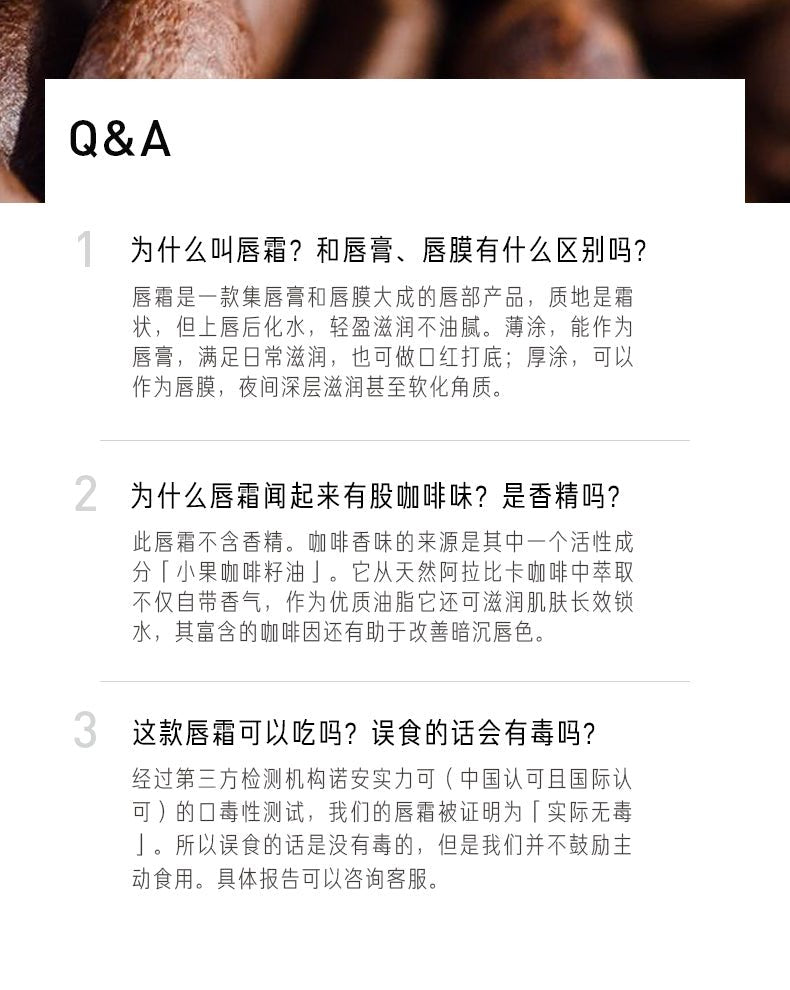 Q&A

1

为什么叫唇霜？和唇膏、唇膜有什么区别吗？

唇霜是一款集唇膏和唇膜大成的唇部产品，质地是霜状，但上唇后化水，轻盈滋润不油腻。薄涂，能作为唇膏，满足日常滋润，也可做口红打底；厚涂，可以作为唇膜，夜间深层滋润甚至软化角质。

2

为什么唇霜闻起来有股咖啡味？是香精吗？

此唇霜不含香精。咖啡香味的来源是其中一个活性成分「小果咖啡籽油」。它从天然阿拉比卡咖啡中萃取不仅自带香气，作为优质油脂它还可滋润肌肤长效锁水，其富含的咖啡因还有助于改善暗沉唇色。

3

这款唇霜可以吃吗？误食的话会有毒吗？

经过第三方检测机构诺安实力可（中国认可且国际认可）的口毒性测试，我们的唇霜被证明为「实际无毒」。所以误食的话是没有毒的，但是我们并不鼓励主动食用。具体报告可以咨询客服。